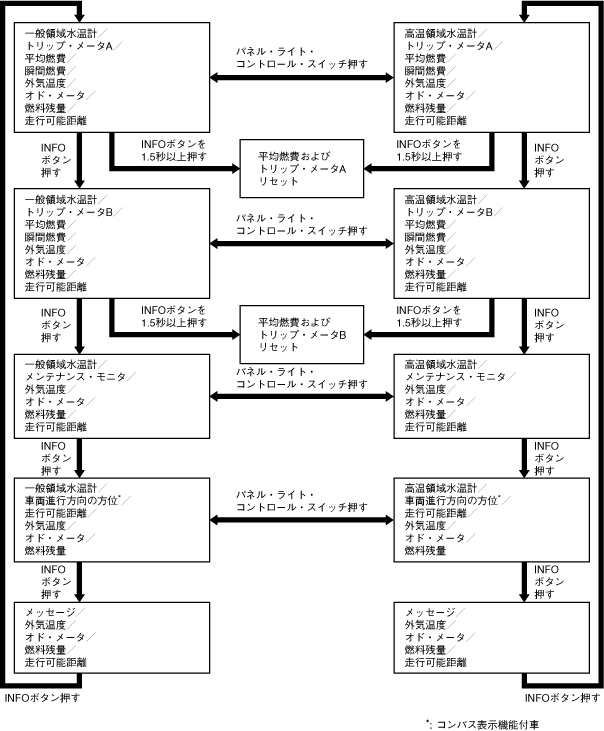 一般領域水温計／
トリップ・メータA／
平均燃費／
瞬間燃費／
外気温度／
オド・メータ／
燃料残量／
走行可能距離

パネル・ライト・
コントロール・スイッチ押す

高温領域水温計／
トリップ・メータA／
平均燃費／
瞬間燃費／
外気温度／
オド・メータ／
燃料残量／
走行可能距離

INFO
ボタン
押す

INFOボタンを
1.5秒以上押す

平均燃費および
トリップ・メータA
リセット

INFOボタンを
1.5秒以上押す

INFO
ボタン
押す

一般領域水温計／
トリップ・メータB／
平均燃費／
瞬間燃費／
外気温度／
オド・メータ／
燃料残量／
走行可能距離

パネル・ライト・
コントロール・スイッチ押す

高温領域水温計／
トリップ・メータB／
平均燃費／
瞬間燃費／
外気温度／
オド・メータ／
燃料残量／
走行可能距離

INFO
ボタン
押す

INFOボタンを
1.5秒以上押す

平均燃費および
トリップ・メータB
リセット

INFOボタンを
1.5秒以上押す

INFO
ボタン
押す

一般領域水温計／
メンテナンス・モニタ／
外気温度／
オド・メータ／
燃料残量／
走行可能距離

パネル・ライト・
コントロール・スイッチ押す

高温領域水温計／
メンテナンス・モニタ／
外気温度／
オド・メータ／
燃料残量／
走行可能距離

INFO
ボタン
押す

INFO
ボタン
押す

一般領域水温計／
車両進行方向の方位*／
走行可能距離／
外気温度／
オド・メータ／
燃料残量

パネル・ライト・
コントロール・スイッチ押す

高温領域水温計／
車両進行方向の方位*／
走行可能距離／
外気温度／
オド・メータ／
燃料残量

INFO
ボタン
押す

INFO
ボタン
押す

メッセージ／
外気温度／
オド・メータ／
燃料残量／
走行可能距離

メッセージ／
外気温度／
オド・メータ／
燃料残量／
走行可能距離

INFOボタン押す

INFOボタン押す

*: コンパス表示機能付車